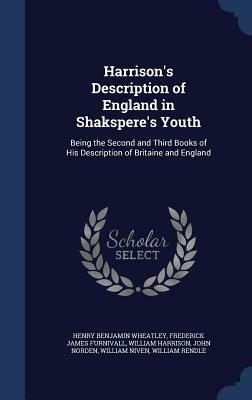 Harrison's Description of England in Shakspere's Youth

Being the Second and Third Books of His Description of Britaine and England

Scholar SELECT

HENRY BENJAMIN WHEATLEY, FREDERICK JAMES FURNIVALL, WILLIAM HARRISON, JOHN NORDEN, WILLIAM NIVEN, WILLIAM RENDLE